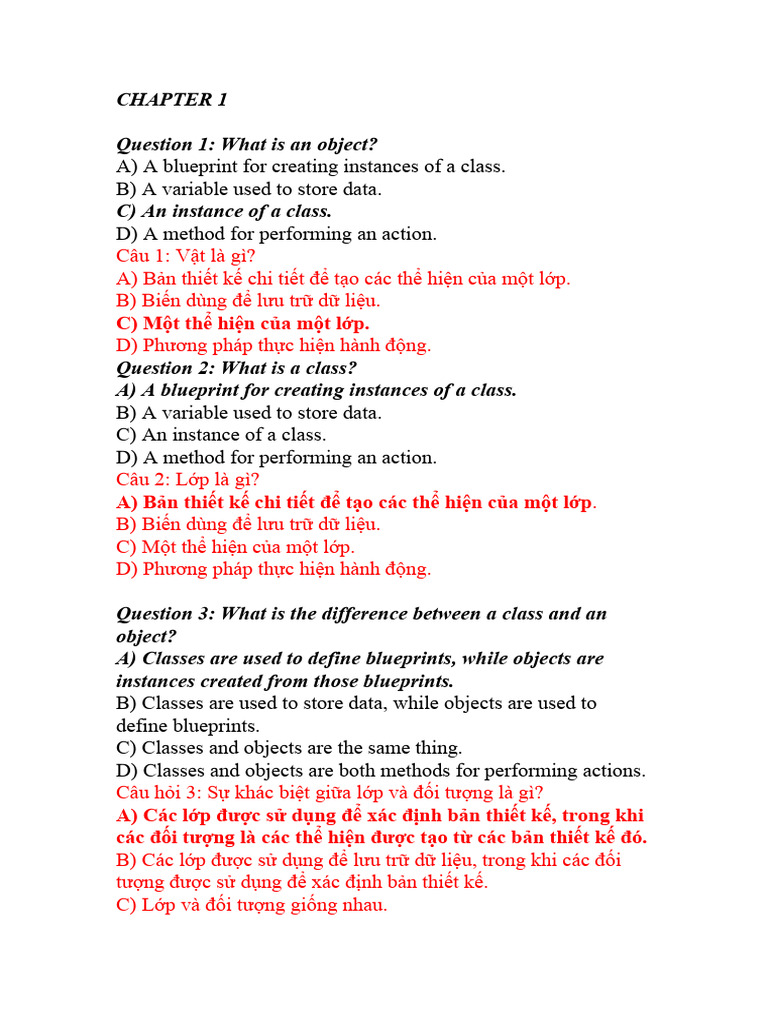 CHAPTER 1

Question 1: What is an object?
A) A blueprint for creating instances of a class.
B) A variable used to store data.
C) An instance of a class.
D) A method for performing an action.
Câu 1: Vật là gì?
A) Bản thiết kế chi tiết để tạo các thể hiện của một lớp.
B) Biến dùng để lưu trữ dữ liệu.
C) Một thể hiện của một lớp.
D) Phương pháp thực hiện hành động.
Question 2: What is a class?
A) A blueprint for creating instances of a class.
B) A variable used to store data.
C) An instance of a class.
D) A method for performing an action.
Câu 2: Lớp là gì?
A) Bản thiết kế chi tiết để tạo các thể hiện của một lớp.
B) Biến dùng để lưu trữ dữ liệu.
C) Một thể hiện của một lớp.
D) Phương pháp thực hiện hành động.

Question 3: What is the difference between a class and an object?
A) Classes are used to define blueprints, while objects are instances created from those blueprints.
B) Classes are used to store data, while objects are used to define blueprints.
C) Classes and objects are the same thing.
D) Classes and objects are both methods for performing actions.
Câu hỏi 3: Sự khác biệt giữa lớp và đối tượng là gì?
A) Các lớp được sử dụng để xác định bản thiết kế, trong khi các đối tượng là các thể hiện được tạo từ các bản thiết kế đó.
B) Các lớp được sử dụng để lưu trữ dữ liệu, trong khi các đối tượng được sử dụng để xác định bản thiết kế.
C) Lớp và đối tượng giống nhau.